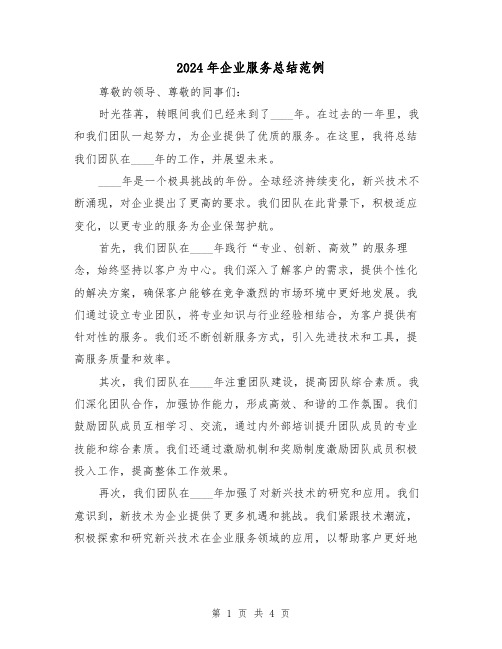 2024年企业服务总结范例

尊敬的领导、尊敬的同事们：

时光荏苒，转眼间我们已经来到了____年。在过去的一年里，我和我们团队一起努力，为企业提供了优质的服务。在这里，我将总结我们团队在____年的工作，并展望未来。

____年是一个极具挑战的年份。全球经济持续变化，新兴技术不断涌现，对企业提出了更高的要求。我们团队在此背景下，积极适应变化，以更专业的服务为企业保驾护航。

首先，我们团队在____年践行“专业、创新、高效”的服务理念，始终坚持以客户为中心。我们深入了解客户的需求，提供个性化的解决方案，确保客户能够在竞争激烈的市场环境中更好地发展。我们通过设立专业团队，将专业知识与行业经验相结合，为客户提供有针对性的服务。我们还不断创新服务方式，引入先进技术和工具，提高服务质量和效率。

其次，我们团队在____年注重团队建设，提高团队综合素质。我们深化团队合作，加强协作能力，形成高效、和谐的工作氛围。我们鼓励团队成员互相学习、交流，通过内外部培训提升团队成员的专业技能和综合素质。我们还通过激励机制和奖励制度激励团队成员积极投入工作，提高整体工作效果。

再次，我们团队在____年加强了对新兴技术的研究和应用。我们意识到，新技术为企业提供了更多机遇和挑战。我们紧跟技术潮流，积极探索和研究新兴技术在企业服务领域的应用，以帮助客户更好地

第 1 页 共 4 页